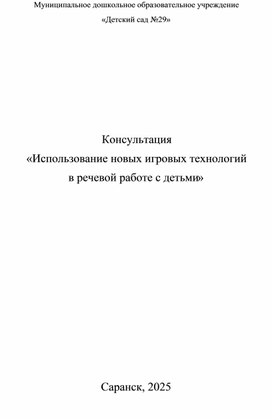 Муниципальное дошкольное образовательное учреждение
«Детский сад №29»

Консультация
«Использование новых игровых технологий
в речевой работе с детьми»

Саранск, 2025